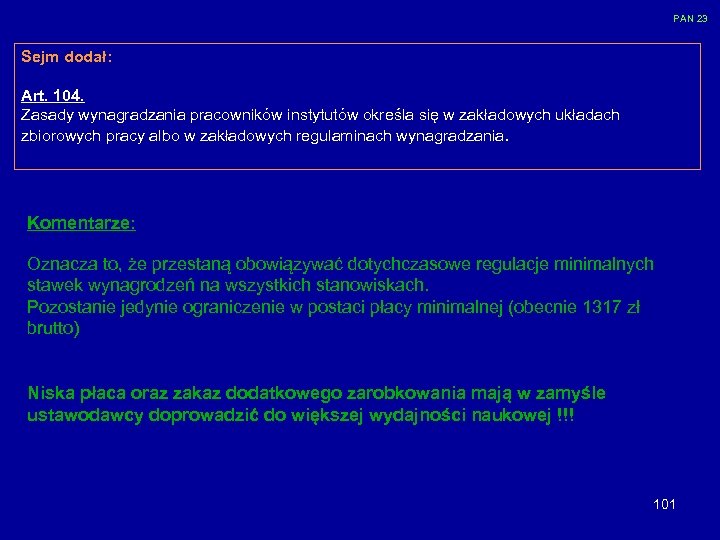 PAN 23

Sejm dodał:

Art. 104.
Zasady wynagradzania pracowników instytutów określa się w zakładowych układach zbiorowych pracy albo w zakładowych regulaminach wynagradzania.

Komentarze:

Oznacza to, że przestaną obowiązywać dotychczasowe regulacje minimalnych stawek wynagrodzeń na wszystkich stanowiskach.
Pozostanie jedynie ograniczenie w postaci płacy minimalnej (obecnie 1317 zł brutto)

Niska płaca oraz zakaz dodatkowego zarobkowania mają w zamyśle ustawodawcy doprowadzić do większej wydajności naukowej !!!

101